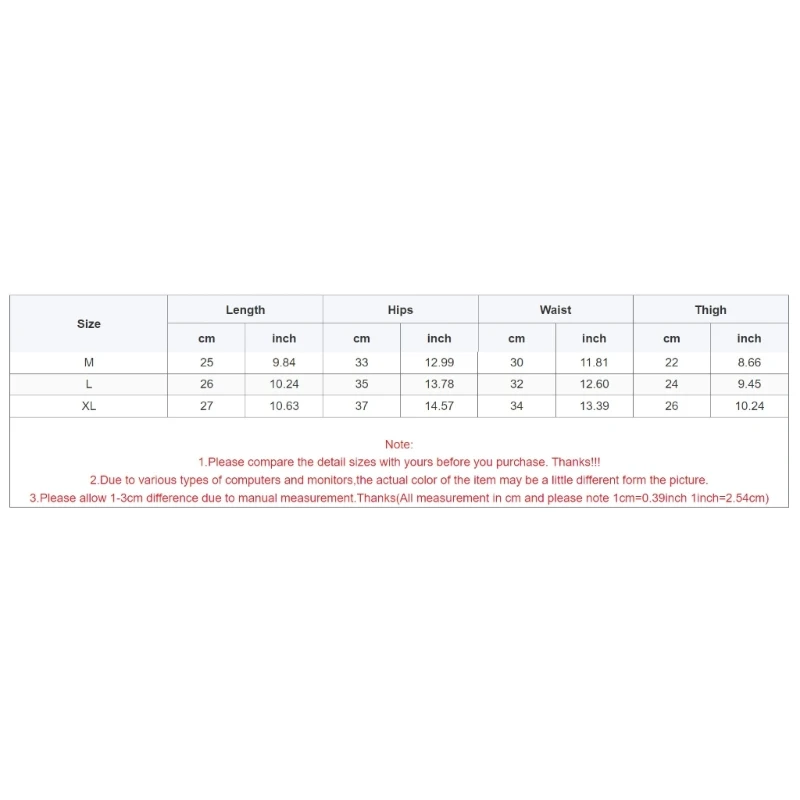 | Size | Length | | Hips | | Waist | | Thigh | |
|---|---|---|---|---|---|---|---|---|
| | cm | inch | cm | inch | cm | inch | cm | inch |
| M | 25 | 9.84 | 33 | 12.99 | 30 | 11.81 | 22 | 8.66 |
| L | 26 | 10.24 | 35 | 13.78 | 32 | 12.60 | 24 | 9.45 |
| XL | 27 | 10.63 | 37 | 14.57 | 34 | 13.39 | 26 | 10.24 |

Note:
1.Please compare the detail sizes with yours before you purchase. Thanks!!!
2.Due to various types of computers and monitors,the actual color of the item may be a little different form the picture.
3.Please allow 1-3cm difference due to manual measurement.Thanks(All measurement in cm and please note 1cm=0.39inch 1inch=2.54cm)